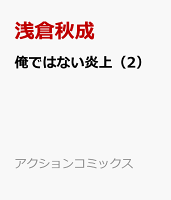 浅倉秋成

俺ではない炎上（2）

アクションコミックス